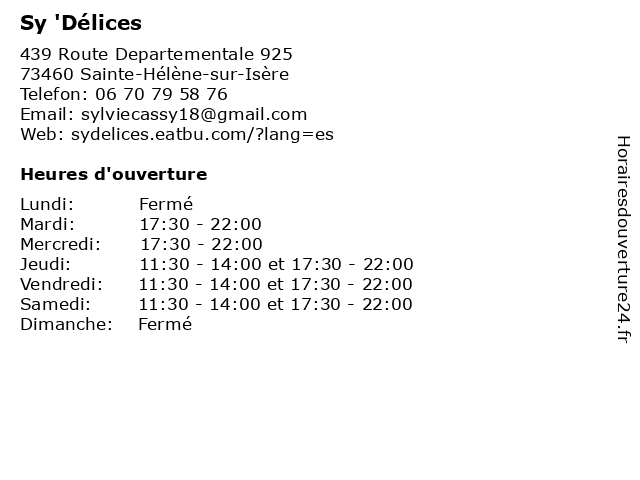 Sy 'Délices

439 Route Departementale 925
73460 Sainte-Hélène-sur-Isère
Telefon: 06 70 79 58 76
Email: sylviecassy18@gmail.com
Web: sydelices.eatbu.com/?lang=es

Heures d'ouverture

| | |
|---|---|
| Lundi: | Fermé |
| Mardi: | 17:30 - 22:00 |
| Mercredi: | 17:30 - 22:00 |
| Jeudi: | 11:30 - 14:00 et 17:30 - 22:00 |
| Vendredi: | 11:30 - 14:00 et 17:30 - 22:00 |
| Samedi: | 11:30 - 14:00 et 17:30 - 22:00 |
| Dimanche: | Fermé |

Horairesdouverture24.fr